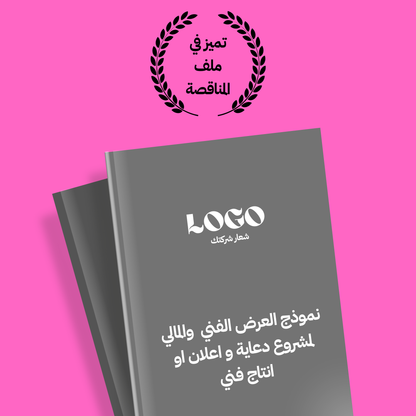 تميز في
ملف
المناقصة

LOGO
شعار شركتك

نموذج العرض الفني والمالي لمشروع دعاية و اعلان او انتاج فني